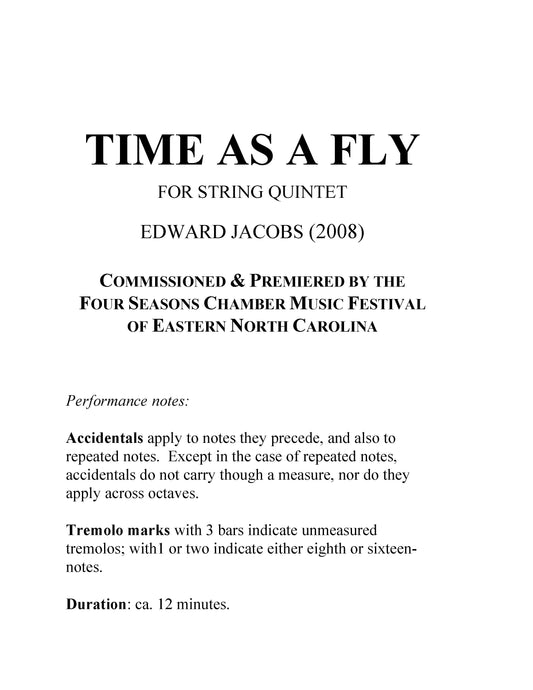 TIME AS A FLY

FOR STRING QUINTET

EDWARD JACOBS (2008)

COMMISSIONED & PREMIERED BY THE FOUR SEASONS CHAMBER MUSIC FESTIVAL OF EASTERN NORTH CAROLINA

Performance notes:

Accidentals apply to notes they precede, and also to repeated notes. Except in the case of repeated notes, accidentals do not carry though a measure, nor do they apply across octaves.

Tremolo marks with 3 bars indicate unmeasured tremolos; with1 or two indicate either eighth or sixteen-notes.

Duration: ca. 12 minutes.